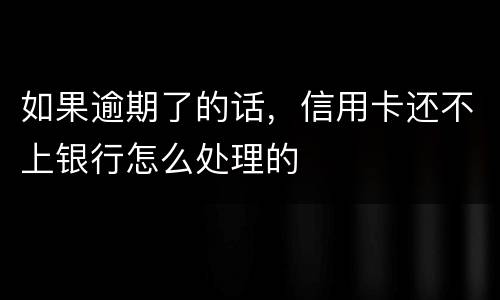 如果逾期了的话，信用卡还不上银行怎么处理的